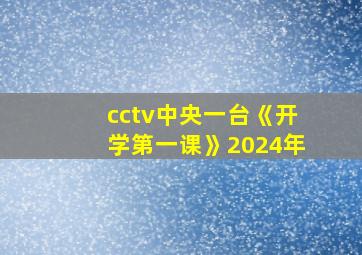 cctv中央一台《开学第一课》2024年